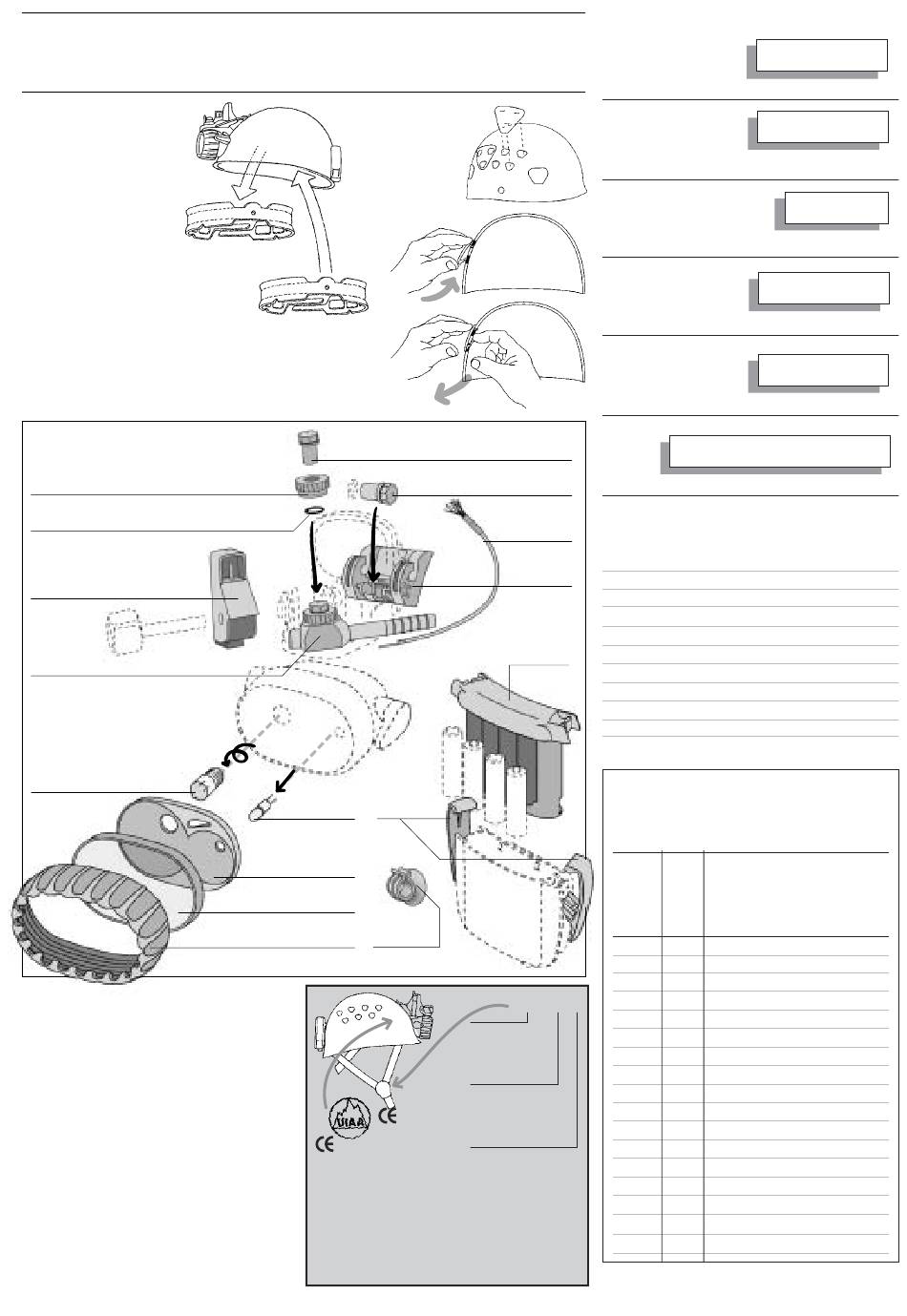 UIAA
CE
CE